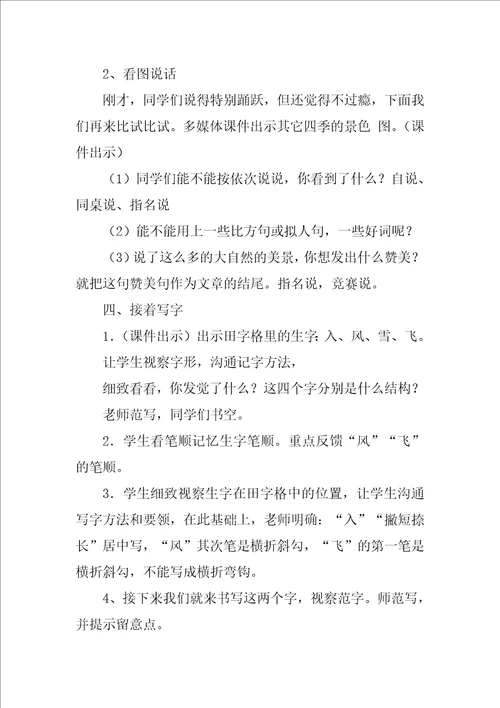 2、看图说话

刚才，同学们说得特别踊跃，但还觉得不过瘾，下面我们再来比试比试。多媒体课件出示其它四季的景色 图。（课件出示）

（1）同学们能不能按依次说说，你看到了什么？自说、同桌说、指名说

（2）能不能用上一些比方句或拟人句，一些好词呢？

（3）说了这么多的大自然的美景，你想发出什么赞美？就把这句赞美句作为文章的结尾。指名说，竞赛说。

四、接着写字

1．（课件出示）出示田字格里的生字：入、风、雪、飞。

让学生视察字形，沟通记字方法，

细致看看，你发觉了什么？这四个字分别是什么结构？

老师范写，同学们书空。

2．学生看笔顺记忆生字笔顺。重点反馈“风”“飞”的笔顺。

3．学生细致视察生字在田字格中的位置，让学生沟通写字方法和要领，在此基础上，老师明确：“入”“撇短捺长”居中写，“风”其次笔是横折斜勾，“飞”的第一笔是横折斜勾，不能写成横折弯钩。

4、接下来我们就来书写这两个字，视察范字。师范写，并提示留意点。